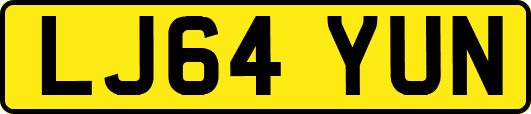 LJ64 YUN